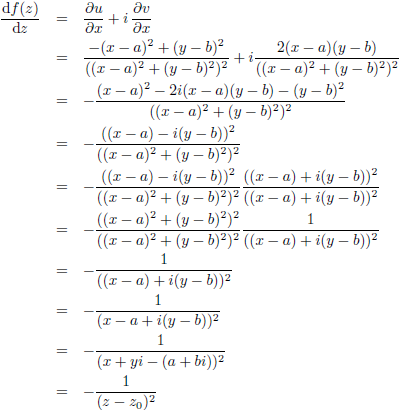 $\frac{\mathrm{d}f(z)}{\mathrm{d}z} = \frac{\partial u}{\partial x} + i\frac{\partial v}{\partial x}$

$= \frac{-(x-a)^2+(y-b)^2}{((x-a)^2+(y-b)^2)^2} + i\frac{2(x-a)(y-b)}{((x-a)^2+(y-b)^2)^2}$

$= -\frac{(x-a)^2-2i(x-a)(y-b)-(y-b)^2}{((x-a)^2+(y-b)^2)^2}$

$= -\frac{((x-a)-i(y-b))^2}{((x-a)^2+(y-b)^2)^2}$

$= -\frac{((x-a)-i(y-b))^2}{((x-a)^2+(y-b)^2)^2}\frac{((x-a)+i(y-b))^2}{((x-a)+i(y-b))^2}$

$= -\frac{((x-a)^2+(y-b)^2)^2}{((x-a)^2+(y-b)^2)^2}\frac{1}{((x-a)+i(y-b))^2}$

$= -\frac{1}{((x-a)+i(y-b))^2}$

$= -\frac{1}{(x-a+i(y-b))^2}$

$= -\frac{1}{(x+yi-(a+bi))^2}$

$= -\frac{1}{(z-z_0)^2}$